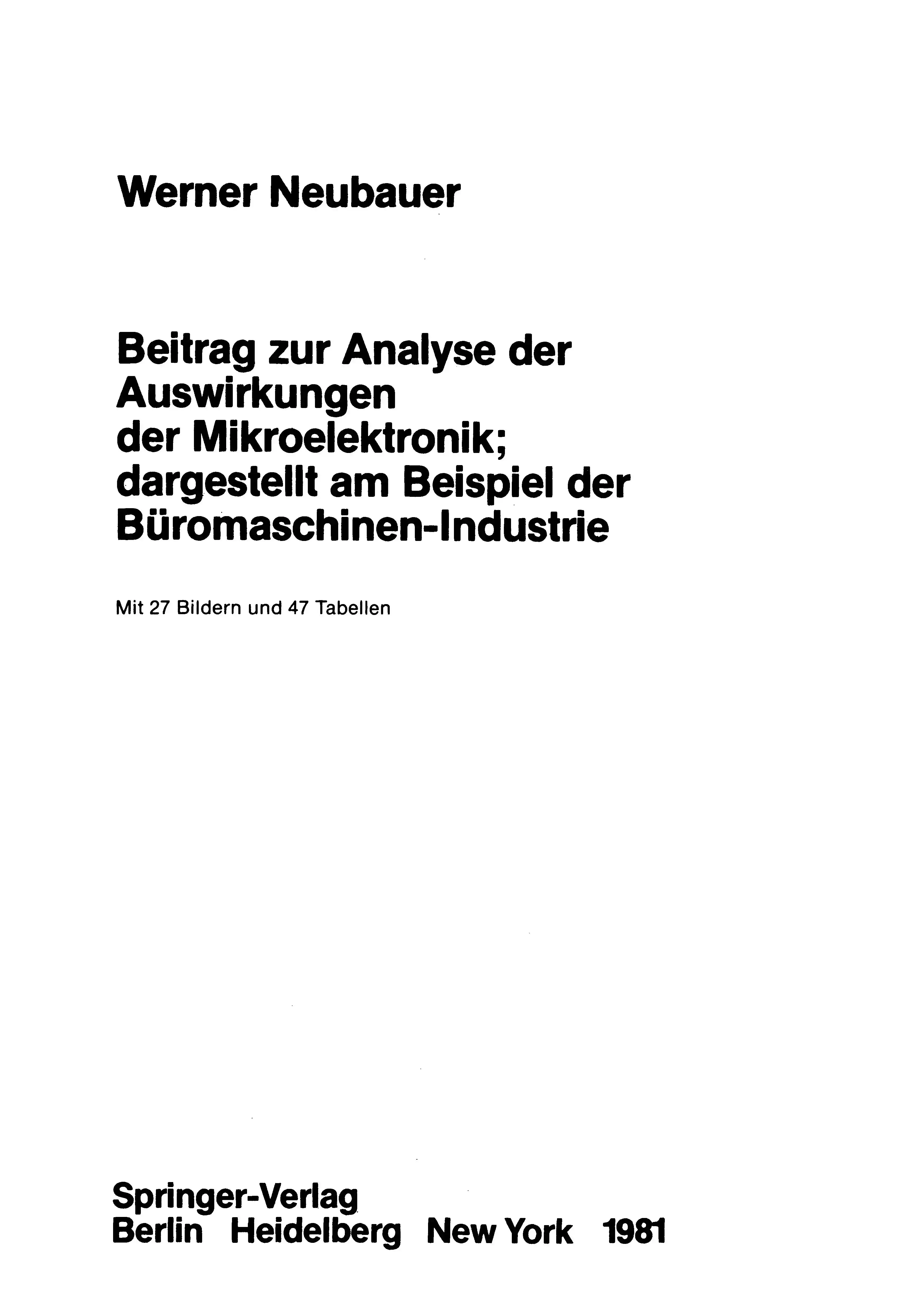 Werner Neubauer

Beitrag zur Analyse der Auswirkungen der Mikroelektronik; dargestellt am Beispiel der Büromaschinen-Industrie

Mit 27 Bildern und 47 Tabellen

Springer-Verlag
Berlin Heidelberg New York 1981